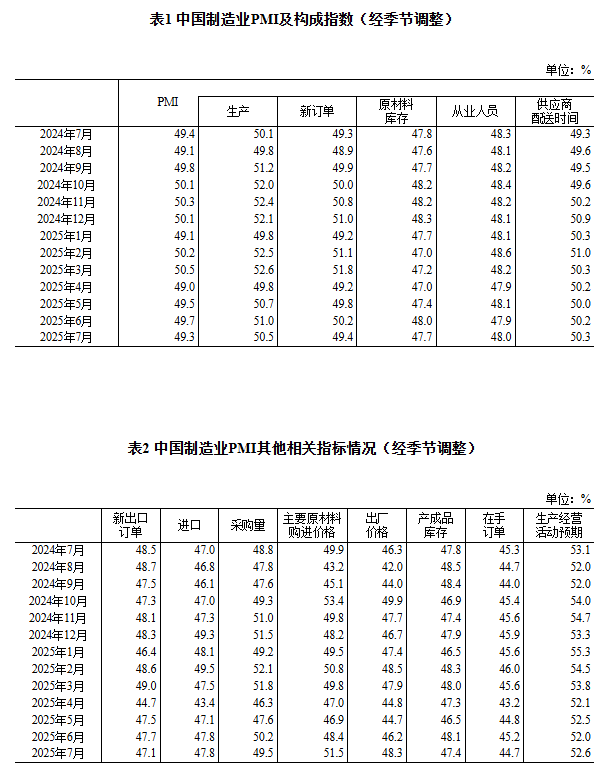 表1 中国制造业PMI及构成指数（经季节调整）

单位：%

| | PMI | 生产 | 新订单 | 原材料库存 | 从业人员 | 供应商配送时间 |
|---|---|---|---|---|---|---|
| 2024年7月 | 49.4 | 50.1 | 49.3 | 47.8 | 48.3 | 49.3 |
| 2024年8月 | 49.1 | 49.8 | 48.9 | 47.6 | 48.1 | 49.6 |
| 2024年9月 | 49.8 | 51.2 | 49.9 | 47.7 | 48.2 | 49.5 |
| 2024年10月 | 50.1 | 52.0 | 50.0 | 48.2 | 48.4 | 49.6 |
| 2024年11月 | 50.3 | 52.4 | 50.8 | 48.2 | 48.2 | 50.2 |
| 2024年12月 | 50.1 | 52.1 | 51.0 | 48.3 | 48.1 | 50.9 |
| 2025年1月 | 49.1 | 49.8 | 49.2 | 47.7 | 48.1 | 50.3 |
| 2025年2月 | 50.2 | 52.5 | 51.1 | 47.0 | 48.6 | 51.0 |
| 2025年3月 | 50.5 | 52.6 | 51.8 | 47.2 | 48.2 | 50.3 |
| 2025年4月 | 49.0 | 49.8 | 49.2 | 47.0 | 47.9 | 50.2 |
| 2025年5月 | 49.5 | 50.7 | 49.8 | 47.4 | 48.1 | 50.0 |
| 2025年6月 | 49.7 | 51.0 | 50.2 | 48.0 | 47.9 | 50.2 |
| 2025年7月 | 49.3 | 50.5 | 49.4 | 47.7 | 48.0 | 50.3 |

表2 中国制造业PMI其他相关指标情况（经季节调整）

单位：%

| | 新出口订单 | 进口 | 采购量 | 主要原材料购进价格 | 出厂价格 | 产成品库存 | 在手订单 | 生产经营活动预期 |
|---|---|---|---|---|---|---|---|---|
| 2024年7月 | 48.5 | 47.0 | 48.8 | 49.9 | 46.3 | 47.8 | 45.3 | 53.1 |
| 2024年8月 | 48.7 | 46.8 | 47.8 | 43.2 | 42.0 | 48.5 | 44.7 | 52.0 |
| 2024年9月 | 47.5 | 46.1 | 47.6 | 45.1 | 44.0 | 48.4 | 44.0 | 52.0 |
| 2024年10月 | 47.3 | 47.0 | 49.3 | 53.4 | 49.9 | 46.9 | 45.4 | 54.0 |
| 2024年11月 | 48.1 | 47.3 | 51.0 | 49.8 | 47.7 | 47.4 | 45.6 | 54.7 |
| 2024年12月 | 48.3 | 49.3 | 51.5 | 48.2 | 46.7 | 47.9 | 45.9 | 53.3 |
| 2025年1月 | 46.4 | 48.1 | 49.2 | 49.5 | 47.4 | 46.5 | 45.6 | 55.3 |
| 2025年2月 | 48.6 | 49.5 | 52.1 | 50.8 | 48.5 | 48.3 | 46.0 | 54.5 |
| 2025年3月 | 49.0 | 47.5 | 51.8 | 49.8 | 47.9 | 48.0 | 45.6 | 53.8 |
| 2025年4月 | 44.7 | 43.4 | 46.3 | 47.0 | 44.8 | 47.3 | 43.2 | 52.1 |
| 2025年5月 | 47.5 | 47.1 | 47.6 | 46.9 | 44.7 | 46.5 | 44.8 | 52.5 |
| 2025年6月 | 47.7 | 47.8 | 50.2 | 48.4 | 46.2 | 48.1 | 45.2 | 52.0 |
| 2025年7月 | 47.1 | 47.8 | 49.5 | 51.5 | 48.3 | 47.4 | 44.7 | 52.6 |